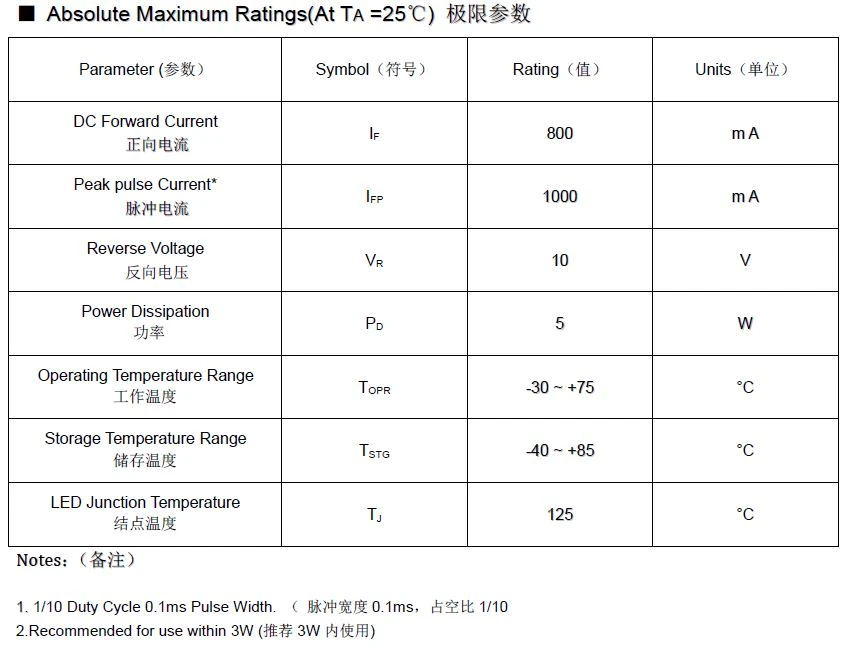 ■ Absolute Maximum Ratings(At $T_A$ =25℃) 极限参数

| Parameter (参数) | Symbol（符号） | Rating（值） | Units（单位） |
|---|---|---|---|
| DC Forward Current 正向电流 | $I_F$ | 800 | m A |
| Peak pulse Current* 脉冲电流 | $I_{FP}$ | 1000 | m A |
| Reverse Voltage 反向电压 | $V_R$ | 10 | V |
| Power Dissipation 功率 | $P_D$ | 5 | W |
| Operating Temperature Range 工作温度 | $T_{OPR}$ | -30 ~ +75 | °C |
| Storage Temperature Range 储存温度 | $T_{STG}$ | -40 ~ +85 | °C |
| LED Junction Temperature 结点温度 | $T_J$ | 125 | °C |

Notes:（备注）

1. 1/10 Duty Cycle 0.1ms Pulse Width. （ 脉冲宽度 0.1ms，占空比 1/10
2.Recommended for use within 3W (推荐 3W 内使用)